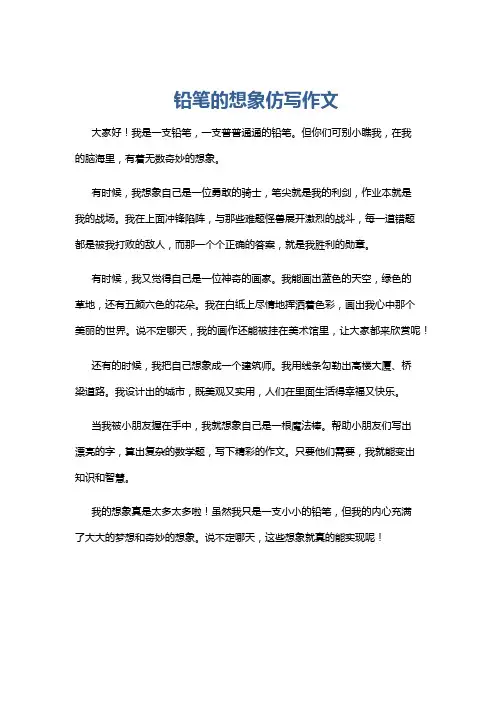 铅笔的想象仿写作文

大家好！我是一支铅笔，一支普普通通的铅笔。但你们可别小瞧我，在我的脑海里，有着无数奇妙的想象。

有时候，我想象自己是一位勇敢的骑士，笔尖就是我的利剑，作业本就是我的战场。我在上面冲锋陷阵，与那些难题怪兽展开激烈的战斗，每一道错题都是被我打败的敌人，而那一个个正确的答案，就是我胜利的勋章。

有时候，我又觉得自己是一位神奇的画家。我能画出蓝色的天空，绿色的草地，还有五颜六色的花朵。我在白纸上尽情地挥洒着色彩，画出我心中那个美丽的世界。说不定哪天，我的画作还能被挂在美术馆里，让大家都来欣赏呢！

还有的时候，我把自己想象成一个建筑师。我用线条勾勒出高楼大厦、桥梁道路。我设计出的城市，既美观又实用，人们在里面生活得幸福又快乐。

当我被小朋友握在手中，我就想象自己是一根魔法棒。帮助小朋友们写出漂亮的字，算出复杂的数学题，写下精彩的作文。只要他们需要，我就能变出知识和智慧。

我的想象真是太多太多啦！虽然我只是一支小小的铅笔，但我的内心充满了大大的梦想和奇妙的想象。说不定哪天，这些想象就真的能实现呢！